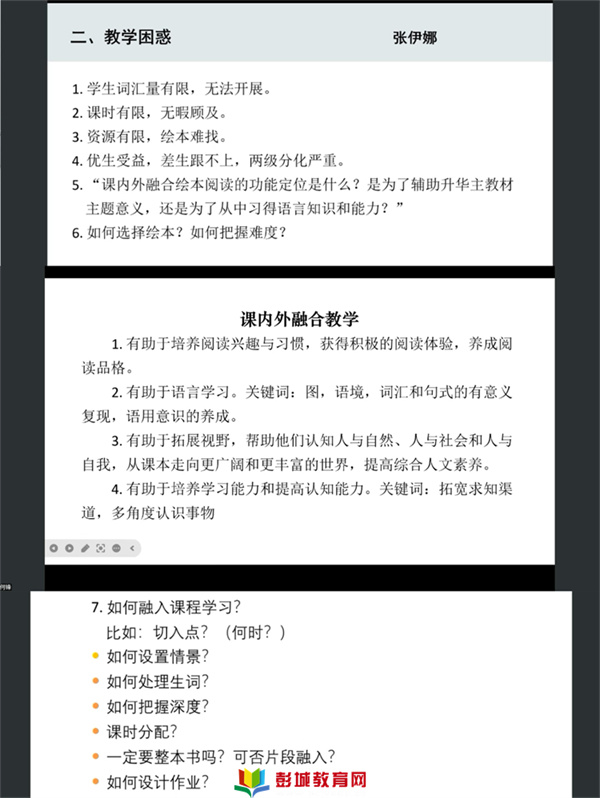 二、教学困惑　　张伊娜

1. 学生词汇量有限，无法开展。
2. 课时有限，无暇顾及。
3. 资源有限，绘本难找。
4. 优生受益，差生跟不上，两级分化严重。
5. “课内外融合绘本阅读的功能定位是什么？是为了辅助升华主教材主题意义，还是为了从中习得语言知识和能力？”
6. 如何选择绘本？如何把握难度？

课内外融合教学

1. 有助于培养阅读兴趣与习惯，获得积极的阅读体验，养成阅读品格。

2. 有助于语言学习。关键词：图，语境，词汇和句式的有意义复现，语用意识的养成。

3. 有助于拓展视野，帮助他们认知人与自然、人与社会和人与自我，从课本走向更广阔和更丰富的世界，提高综合人文素养。

4. 有助于培养学习能力和提高认知能力。关键词：拓宽求知渠道，多角度认识事物

7. 如何融入课程学习？
比如：切入点？（何时？）
• 如何设置情景？
• 如何处理生词？
• 如何把握深度？
• 课时分配？
• 一定要整本书吗？可否片段融入？
• 如何设计作业？

彭城教育网